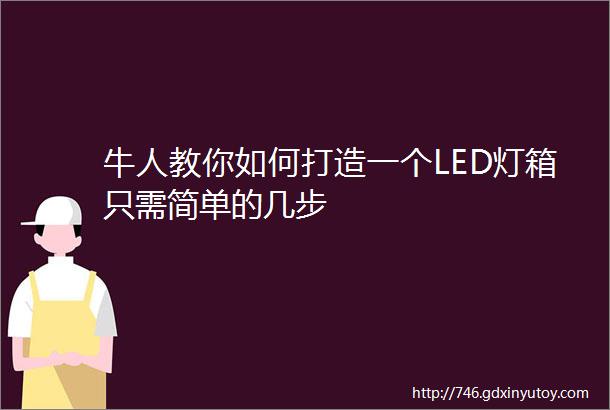 牛人教你如何打造一个LED灯箱只需简单的几步

http://746.gdxinyutoy.com